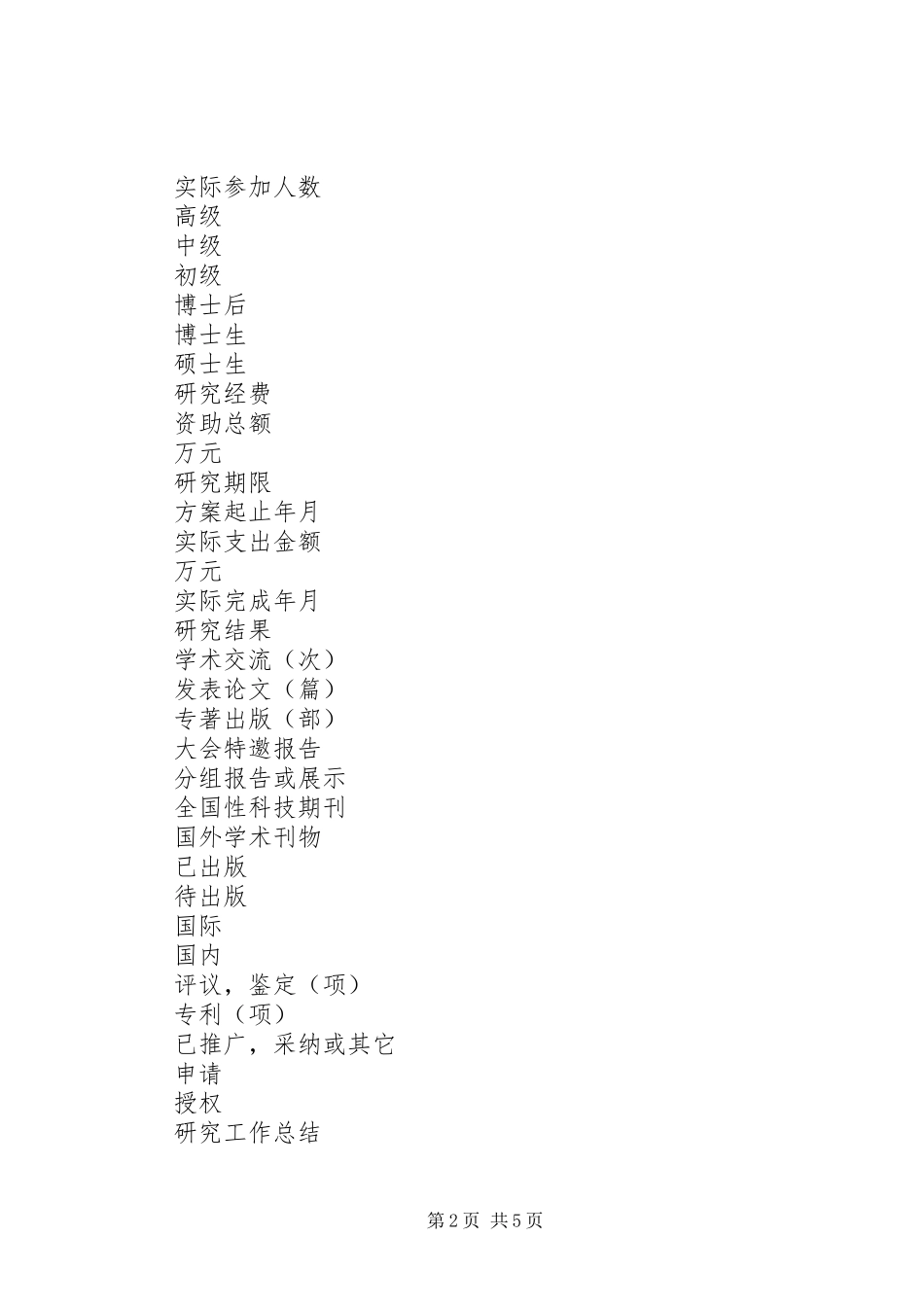 实际参加人数
高级
中级
初级
博士后
博士生
硕士生
研究经费
资助总额
万元
研究期限
方案起止年月
实际支出金额
万元
实际完成年月
研究结果
学术交流（次）
发表论文（篇）
专著出版（部）
大会特邀报告
分组报告或展示
全国性科技期刊
国外学术刊物
已出版
待出版
国际
国内
评议，鉴定（项）
专利（项）
已推广，采纳或其它
申请
授权
研究工作总结

第2页 共5页